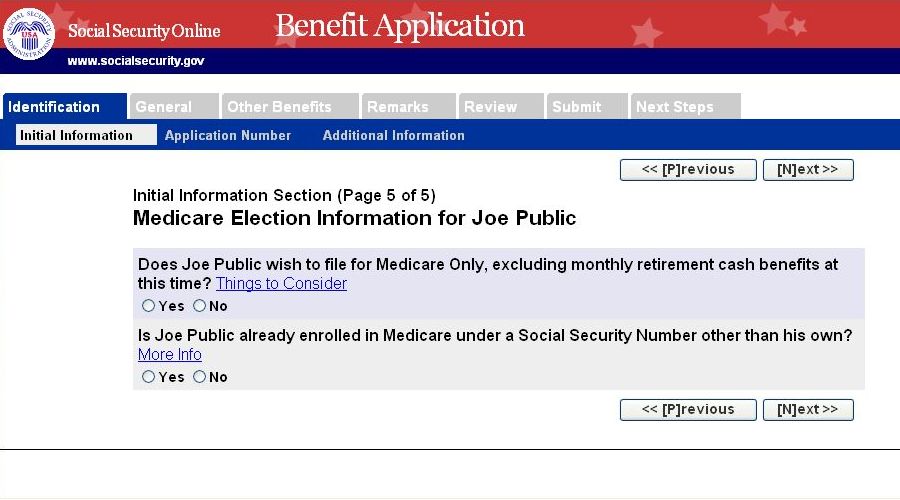 SOCIAL SECURITY ADMINISTRATION USA

Social Security Online

Benefit Application

www.socialsecurity.gov

Identification General Other Benefits Remarks Review Submit Next Steps

Initial Information Application Number Additional Information

<< [P]revious [N]ext >>

Initial Information Section (Page 5 of 5)

Medicare Election Information for Joe Public

Does Joe Public wish to file for Medicare Only, excluding monthly retirement cash benefits at this time? Things to Consider

Yes No

Is Joe Public already enrolled in Medicare under a Social Security Number other than his own? More Info

Yes No

<< [P]revious [N]ext >>